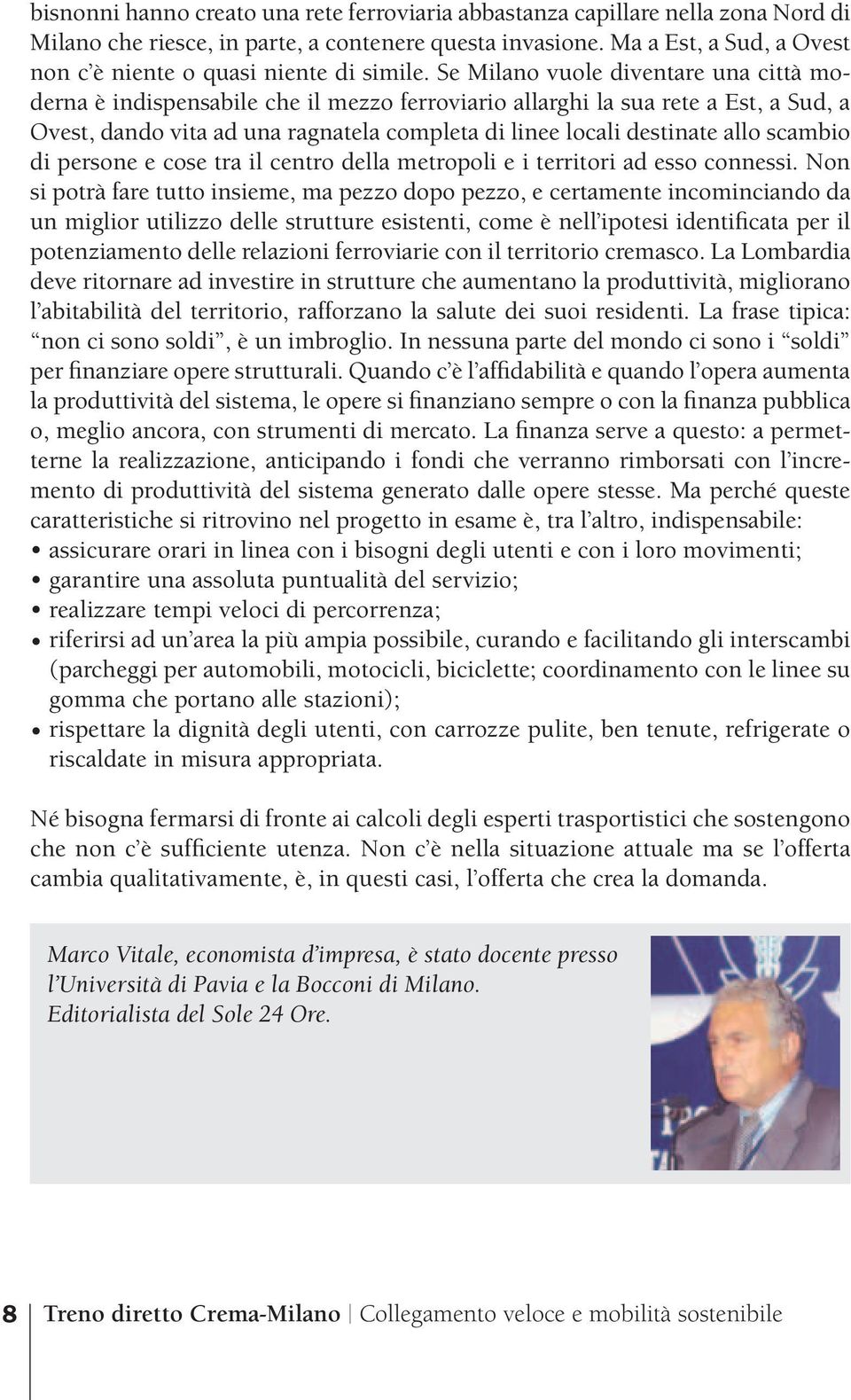 bisnonni hanno creato una rete ferroviaria abbastanza capillare nella zona Nord di Milano che riesce, in parte, a contenere questa invasione. Ma a Est, a Sud, a Ovest non c'è niente o quasi niente di simile. Se Milano vuole diventare una città moderna è indispensabile che il mezzo ferroviario allarghi la sua rete a Est, a Sud, a Ovest, dando vita ad una ragnatela completa di linee locali destinate allo scambio di persone e cose tra il centro della metropoli e i territori ad esso connessi. Non si potrà fare tutto insieme, ma pezzo dopo pezzo, e certamente incominciando da un miglior utilizzo delle strutture esistenti, come è nell'ipotesi identificata per il potenziamento delle relazioni ferroviarie con il territorio cremasco. La Lombardia deve ritornare ad investire in strutture che aumentano la produttività, migliorano l'abitabilità del territorio, rafforzano la salute dei suoi residenti. La frase tipica: "non ci sono soldi", è un imbroglio. In nessuna parte del mondo ci sono i "soldi" per finanziare opere strutturali. Quando c'è l'affidabilità e quando l'opera aumenta la produttività del sistema, le opere si finanziano sempre o con la finanza pubblica o, meglio ancora, con strumenti di mercato. La finanza serve a questo: a permetterne la realizzazione, anticipando i fondi che verranno rimborsati con l'incremento di produttività del sistema generato dalle opere stesse. Ma perché queste caratteristiche si ritrovino nel progetto in esame è, tra l'altro, indispensabile:
• assicurare orari in linea con i bisogni degli utenti e con i loro movimenti;
• garantire una assoluta puntualità del servizio;
• realizzare tempi veloci di percorrenza;
• riferirsi ad un'area la più ampia possibile, curando e facilitando gli interscambi (parcheggi per automobili, motocicli, biciclette; coordinamento con le linee su gomma che portano alle stazioni);
• rispettare la dignità degli utenti, con carrozze pulite, ben tenute, refrigerate o riscaldate in misura appropriata.

Né bisogna fermarsi di fronte ai calcoli degli esperti trasportistici che sostengono che non c'è sufficiente utenza. Non c'è nella situazione attuale ma se l'offerta cambia qualitativamente, è, in questi casi, l'offerta che crea la domanda.

Marco Vitale, economista d'impresa, è stato docente presso l'Università di Pavia e la Bocconi di Milano.
Editorialista del Sole 24 Ore.

8 Treno diretto Crema-Milano | Collegamento veloce e mobilità sostenibile